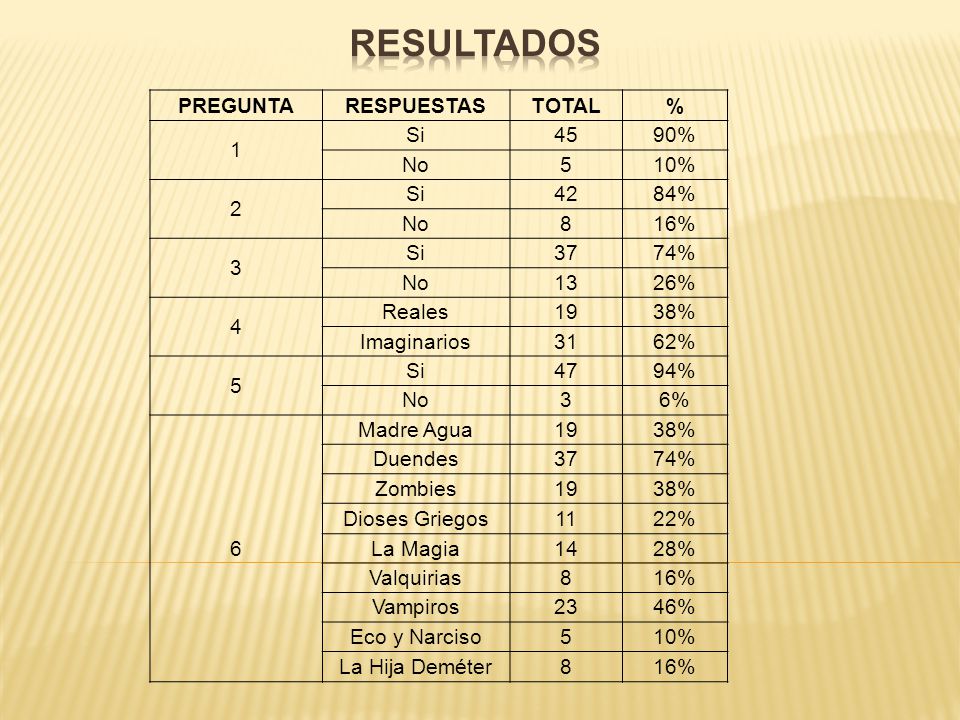 RESULTADOS

| PREGUNTA | RESPUESTAS | TOTAL | % |
|---|---|---|---|
| 1 | Si | 45 | 90% |
| | No | 5 | 10% |
| 2 | Si | 42 | 84% |
| | No | 8 | 16% |
| 3 | Si | 37 | 74% |
| | No | 13 | 26% |
| 4 | Reales | 19 | 38% |
| | Imaginarios | 31 | 62% |
| 5 | Si | 47 | 94% |
| | No | 3 | 6% |
| 6 | Madre Agua | 19 | 38% |
| | Duendes | 37 | 74% |
| | Zombies | 19 | 38% |
| | Dioses Griegos | 11 | 22% |
| | La Magia | 14 | 28% |
| | Valquirias | 8 | 16% |
| | Vampiros | 23 | 46% |
| | Eco y Narciso | 5 | 10% |
| | La Hija Deméter | 8 | 16% |